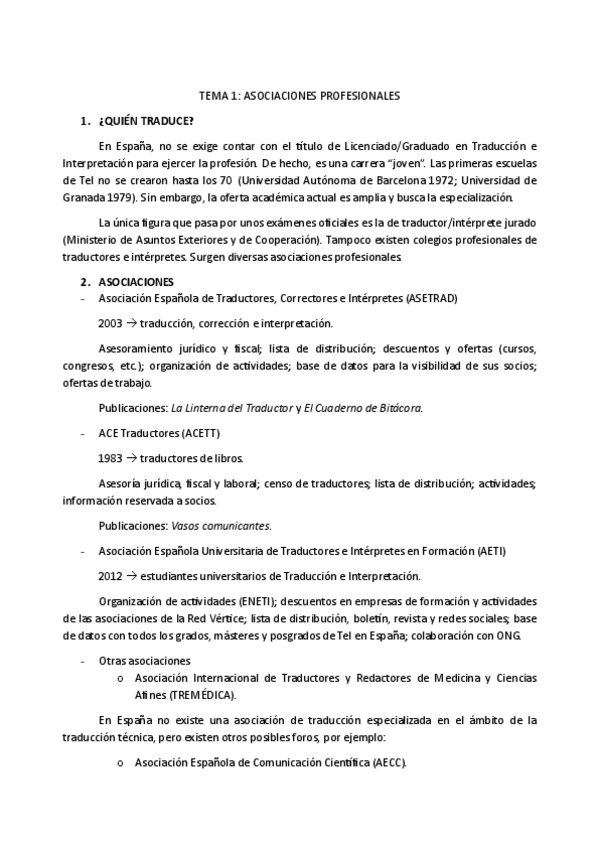 TEMA 1: ASOCIACIONES PROFESIONALES

1. ¿QUIÉN TRADUCE?

En España, no se exige contar con el título de Licenciado/Graduado en Traducción e Interpretación para ejercer la profesión. De hecho, es una carrera "joven". Las primeras escuelas de TeI no se crearon hasta los 70 (Universidad Autónoma de Barcelona 1972; Universidad de Granada 1979). Sin embargo, la oferta académica actual es amplia y busca la especialización.

La única figura que pasa por unos exámenes oficiales es la de traductor/intérprete jurado (Ministerio de Asuntos Exteriores y de Cooperación). Tampoco existen colegios profesionales de traductores e intérpretes. Surgen diversas asociaciones profesionales.

2. ASOCIACIONES

- Asociación Española de Traductores, Correctores e Intérpretes (ASETRAD)

2003 → traducción, corrección e interpretación.

Asesoramiento jurídico y fiscal; lista de distribución; descuentos y ofertas (cursos, congresos, etc.); organización de actividades; base de datos para la visibilidad de sus socios; ofertas de trabajo.

Publicaciones: La Linterna del Traductor y El Cuaderno de Bitácora.

- ACE Traductores (ACETT)

1983 → traductores de libros.

Asesoría jurídica, fiscal y laboral; censo de traductores; lista de distribución; actividades; información reservada a socios.

Publicaciones: Vasos comunicantes.

- Asociación Española Universitaria de Traductores e Intérpretes en Formación (AETI)

2012 → estudiantes universitarios de Traducción e Interpretación.

Organización de actividades (ENETI); descuentos en empresas de formación y actividades de las asociaciones de la Red Vértice; lista de distribución, boletín, revista y redes sociales; base de datos con todos los grados, másteres y posgrados de TeI en España; colaboración con ONG.

- Otras asociaciones
o Asociación Internacional de Traductores y Redactores de Medicina y Ciencias Afines (TREMÉDICA).

En España no existe una asociación de traducción especializada en el ámbito de la traducción técnica, pero existen otros posibles foros, por ejemplo:

o Asociación Española de Comunicación Científica (AECC).